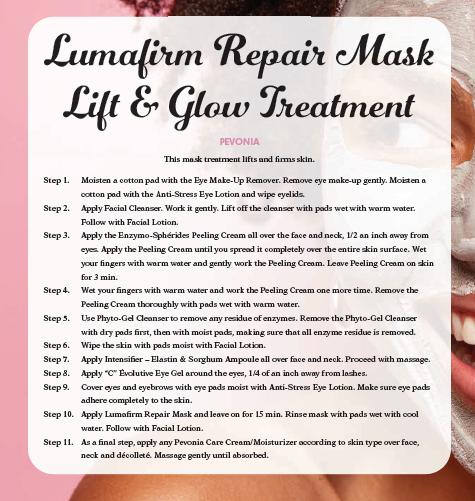 Lumafirm Repair Mask
Lift & Glow Treatment

PEVONIA

This mask treatment lifts and firms skin.

Step 1. Moisten a cotton pad with the Eye Make-Up Remover. Remove eye make-up gently. Moisten a cotton pad with the Anti-Stress Eye Lotion and wipe eyelids.

Step 2. Apply Facial Cleanser. Work it gently. Lift off the cleanser with pads wet with warm water. Follow with Facial Lotion.

Step 3. Apply the Enzymo-Sphérides Peeling Cream all over the face and neck, 1/2 an inch away from eyes. Apply the Peeling Cream until you spread it completely over the entire skin surface. Wet your fingers with warm water and gently work the Peeling Cream. Leave Peeling Cream on skin for 3 min.

Step 4. Wet your fingers with warm water and work the Peeling Cream one more time. Remove the Peeling Cream thoroughly with pads wet with warm water.

Step 5. Use Phyto-Gel Cleanser to remove any residue of enzymes. Remove the Phyto-Gel Cleanser with dry pads first, then with moist pads, making sure that all enzyme residue is removed.

Step 6. Wipe the skin with pads moist with Facial Lotion.

Step 7. Apply Intensifier – Elastin & Sorghum Ampoule all over face and neck. Proceed with massage.

Step 8. Apply "C" Évolutive Eye Gel around the eyes, 1/4 of an inch away from lashes.

Step 9. Cover eyes and eyebrows with eye pads moist with Anti-Stress Eye Lotion. Make sure eye pads adhere completely to the skin.

Step 10. Apply Lumafirm Repair Mask and leave on for 15 min. Rinse mask with pads wet with cool water. Follow with Facial Lotion.

Step 11. As a final step, apply any Pevonia Care Cream/Moisturizer according to skin type over face, neck and décolleté. Massage gently until absorbed.